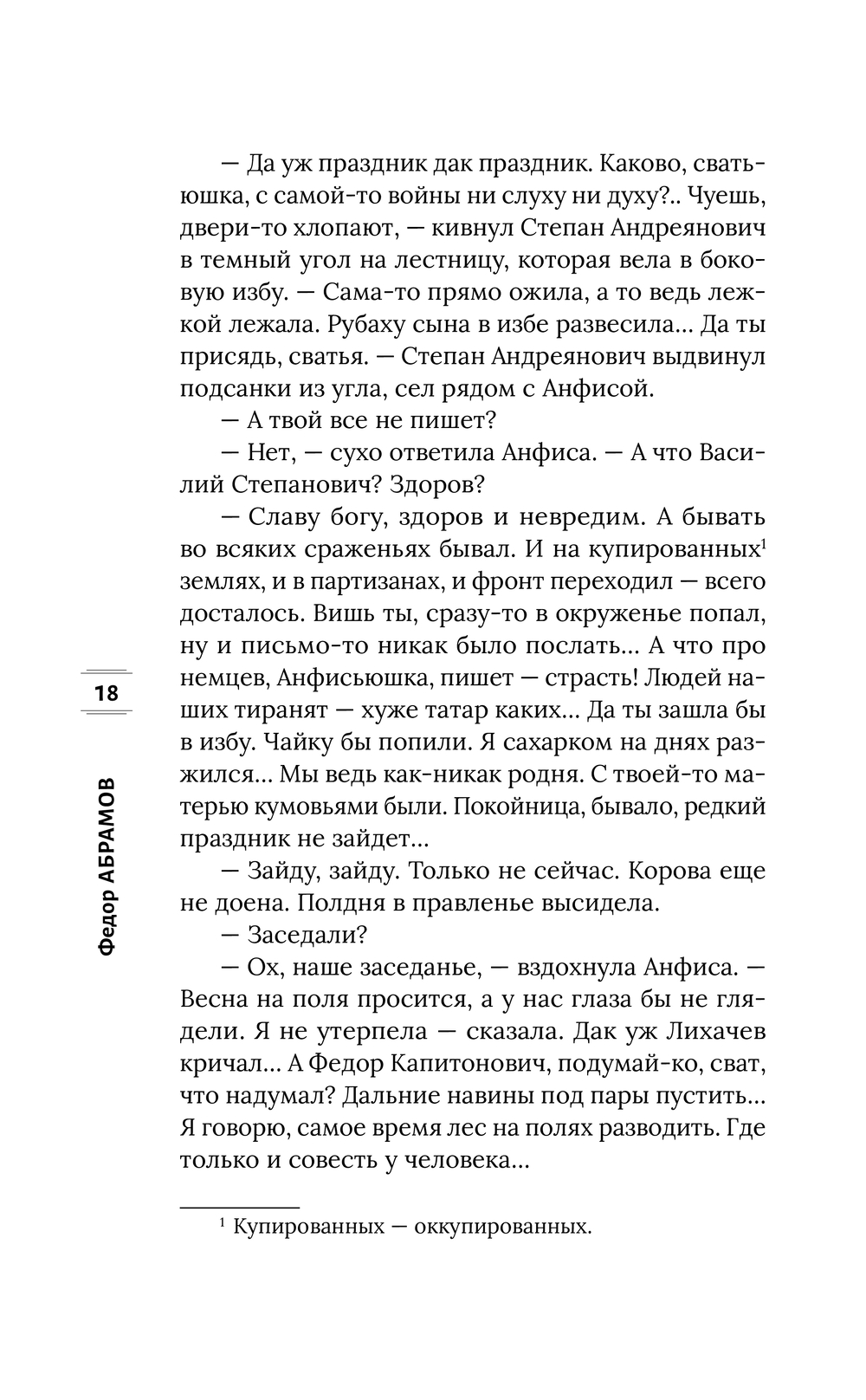 — Да уж праздник дак праздник. Каково, сватьюшка, с самой-то войны ни слуху ни духу?.. Чуешь, двери-то хлопают, — кивнул Степан Андреянович в темный угол на лестницу, которая вела в боковую избу. — Сама-то прямо ожила, а то ведь лежкой лежала. Рубаху сына в избе развесила... Да ты присядь, сватья. — Степан Андреянович выдвинул подсанки из угла, сел рядом с Анфисой.

— А твой все не пишет?

— Нет, — сухо ответила Анфиса. — А что Василий Степанович? Здоров?

— Славу богу, здоров и невредим. А бывать во всяких сраженьях бывал. И на купированных$^1$ землях, и в партизанах, и фронт переходил — всего досталось. Вишь ты, сразу-то в окруженье попал, ну и письмо-то никак было послать... А что про немцев, Анфисьюшка, пишет — страсть! Людей наших тиранят — хуже татар каких... Да ты зашла бы в избу. Чайку бы попили. Я сахарком на днях разжился... Мы ведь как-никак родня. С твоей-то матерью кумовьями были. Покойница, бывало, редкий праздник не зайдет...

— Зайду, зайду. Только не сейчас. Корова еще не доена. Полдня в правленье высидела.

— Заседали?

— Ох, наше заседанье, — вздохнула Анфиса. — Весна на поля просится, а у нас глаза бы не глядели. Я не утерпела — сказала. Дак уж Лихачев кричал... А Федор Капитонович, подумай-ко, сват, что надумал? Дальние навины под пары пустить... Я говорю, самое время лес на полях разводить. Где только и совесть у человека...

$^1$ Купированных — оккупированных.

18

Федор АБРАМОВ